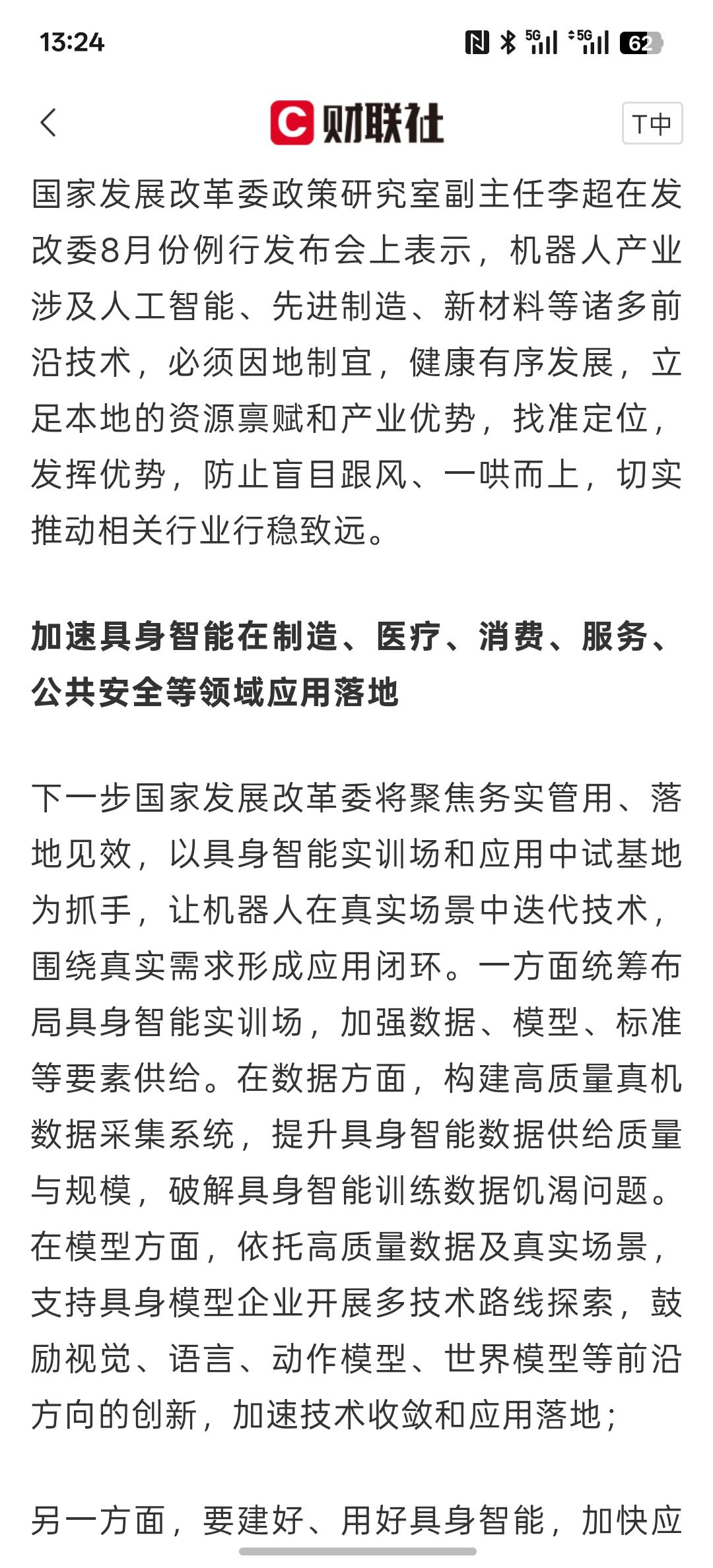 13:24

5G 5G 62

C 财联社

T中

国家发展改革委政策研究室副主任李超在发改委8月份例行发布会上表示，机器人产业涉及人工智能、先进制造、新材料等诸多前沿技术，必须因地制宜，健康有序发展，立足本地的资源禀赋和产业优势，找准定位，发挥优势，防止盲目跟风、一哄而上，切实推动相关行业行稳致远。

加速具身智能在制造、医疗、消费、服务、公共安全等领域应用落地

下一步国家发展改革委将聚焦务实管用、落地见效，以具身智能实训场和应用中试基地为抓手，让机器人在真实场景中迭代技术，围绕真实需求形成应用闭环。一方面统筹布局具身智能实训场，加强数据、模型、标准等要素供给。在数据方面，构建高质量真机数据采集系统，提升具身智能数据供给质量与规模，破解具身智能训练数据饥渴问题。在模型方面，依托高质量数据及真实场景，支持具身模型企业开展多技术路线探索，鼓励视觉、语言、动作模型、世界模型等前沿方向的创新，加速技术收敛和应用落地；

另一方面，要建好、用好具身智能，加快应